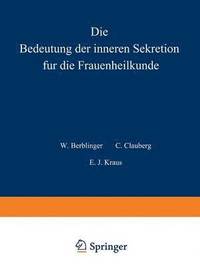 Die
Bedeutung der inneren Sekretion
fur die Frauenheilkunde

W. Berblinger C. Clauberg
E. J. Kraus

Springer